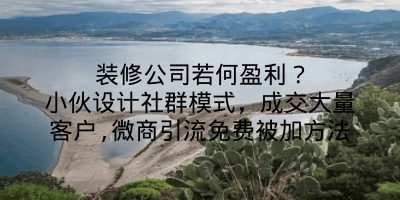 装修公司若何盈利？
小伙设计社群模式，成交大量客户，微商引流免费被加方法